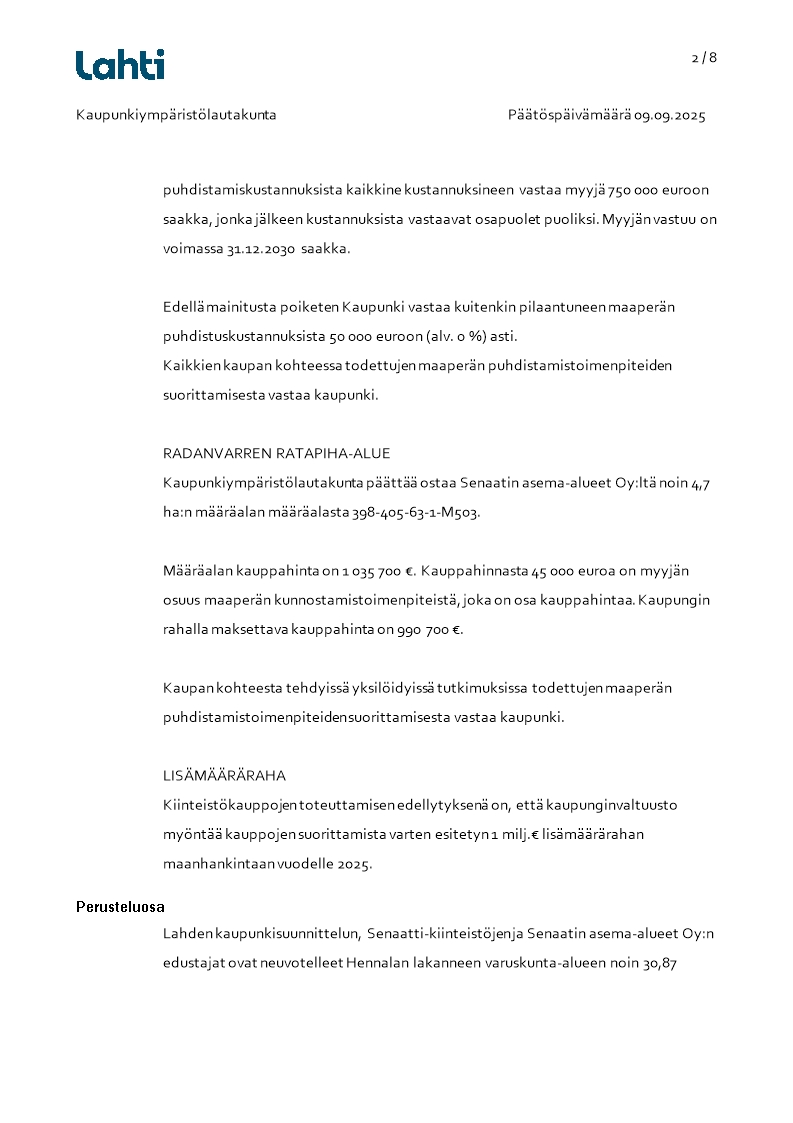 Lahti

2 / 8

Kaupunkiympäristölautakunta

Päätöspäivämäärä 09.09.2025

puhdistamiskustannuksista kaikkine kustannuksineen vastaa myyjä 750 000 euroon saakka, jonka jälkeen kustannuksista vastaavat osapuolet puoliksi. Myyjän vastuu on voimassa 31.12.2030 saakka.

Edellä mainitusta poiketen Kaupunki vastaa kuitenkin pilaantuneen maaperän puhdistuskustannuksista 50 000 euroon (alv. 0 %) asti.
Kaikkien kaupan kohteessa todettujen maaperän puhdistamistoimenpiteiden suorittamisesta vastaa kaupunki.

RADANVARREN RATAPIHA-ALUE
Kaupunkiympäristölautakunta päättää ostaa Senaatin asema-alueet Oy:ltä noin 4,7 ha:n määräalan määräalasta 398-405-63-1-M503.

Määräalan kauppahinta on 1 035 700 €. Kauppahinnasta 45 000 euroa on myyjän osuus maaperän kunnostamistoimenpiteistä, joka on osa kauppahintaa. Kaupungin rahalla maksettava kauppahinta on 990 700 €.

Kaupan kohteesta tehdyissä yksilöidyissä tutkimuksissa todettujen maaperän puhdistamistoimenpiteiden suorittamisesta vastaa kaupunki.

LISÄMÄÄRÄRAHA
Kiinteistökauppojen toteuttamisen edellytyksenä on, että kaupunginvaltuusto myöntää kauppojen suorittamista varten esitetyn 1 milj.€ lisämäärärahan maanhankintaan vuodelle 2025.

Perusteluosa
Lahden kaupunkisuunnittelun, Senaatti-kiinteistöjen ja Senaatin asema-alueet Oy:n edustajat ovat neuvotelleet Hennalan lakanneen varuskunta-alueen noin 30,87